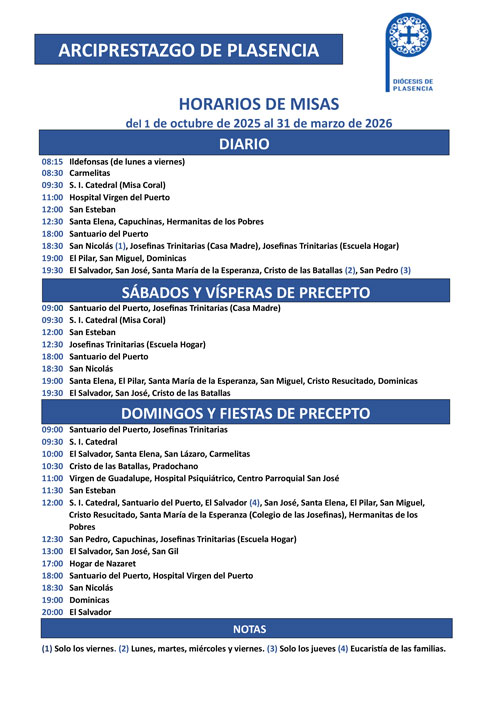 ARCIPRESTAZGO DE PLASENCIA

DIÓCESIS DE PLASENCIA

HORARIOS DE MISAS
del 1 de octubre de 2025 al 31 de marzo de 2026

DIARIO

08:15 Ildefonsas (de lunes a viernes)
08:30 Carmelitas
09:30 S. I. Catedral (Misa Coral)
11:00 Hospital Virgen del Puerto
12:00 San Esteban
12:30 Santa Elena, Capuchinas, Hermanitas de los Pobres
18:00 Santuario del Puerto
18:30 San Nicolás (1), Josefinas Trinitarias (Casa Madre), Josefinas Trinitarias (Escuela Hogar)
19:00 El Pilar, San Miguel, Dominicas
19:30 El Salvador, San José, Santa María de la Esperanza, Cristo de las Batallas (2), San Pedro (3)

SÁBADOS Y VÍSPERAS DE PRECEPTO

09:00 Santuario del Puerto, Josefinas Trinitarias (Casa Madre)
09:30 S. I. Catedral (Misa Coral)
12:00 San Esteban
12:30 Josefinas Trinitarias (Escuela Hogar)
18:00 Santuario del Puerto
18:30 San Nicolás
19:00 Santa Elena, El Pilar, Santa María de la Esperanza, San Miguel, Cristo Resucitado, Dominicas
19:30 El Salvador, San José, Cristo de las Batallas

DOMINGOS Y FIESTAS DE PRECEPTO

09:00 Santuario del Puerto, Josefinas Trinitarias
09:30 S. I. Catedral
10:00 El Salvador, Santa Elena, San Lázaro, Carmelitas
10:30 Cristo de las Batallas, Pradochano
11:00 Virgen de Guadalupe, Hospital Psiquiátrico, Centro Parroquial San José
11:30 San Esteban
12:00 S. I. Catedral, Santuario del Puerto, El Salvador (4), San José, Santa Elena, El Pilar, San Miguel, Cristo Resucitado, Santa María de la Esperanza (Colegio de las Josefinas), Hermanitas de los Pobres
12:30 San Pedro, Capuchinas, Josefinas Trinitarias (Escuela Hogar)
13:00 El Salvador, San José, San Gil
17:00 Hogar de Nazaret
18:00 Santuario del Puerto, Hospital Virgen del Puerto
18:30 San Nicolás
19:00 Dominicas
20:00 El Salvador

NOTAS

(1) Solo los viernes. (2) Lunes, martes, miércoles y viernes. (3) Solo los jueves (4) Eucaristía de las familias.